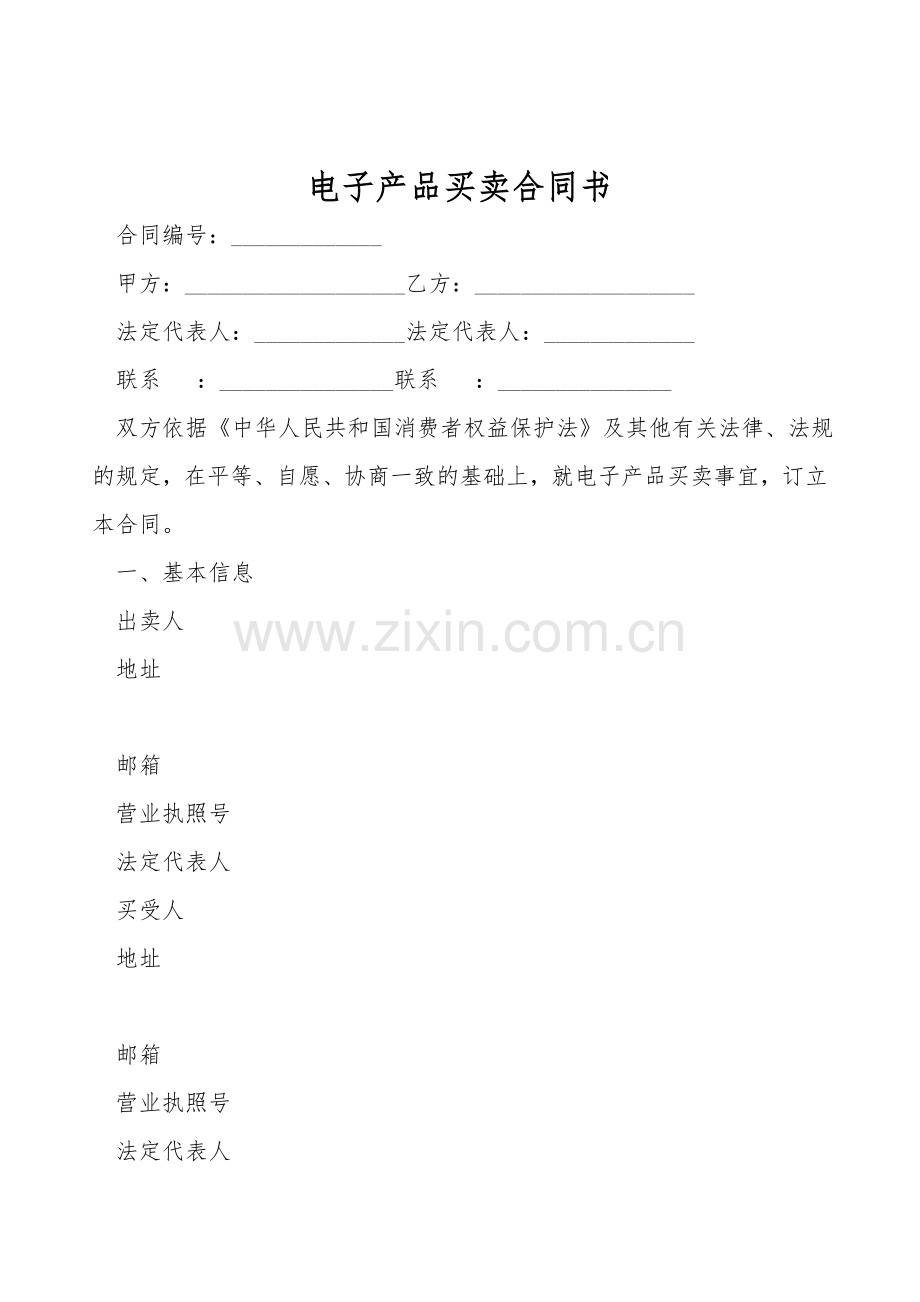 电子产品买卖合同书

合同编号：____

甲方：____乙方：____

法定代表人：____法定代表人：____

联系 ：____联系 ：____

双方依据《中华人民共和国消费者权益保护法》及其他有关法律、法规的规定，在平等、自愿、协商一致的基础上，就电子产品买卖事宜，订立本合同。

一、基本信息

出卖人

地址

邮箱

营业执照号

法定代表人

买受人

地址

邮箱

营业执照号

法定代表人

www.zixin.com.cn